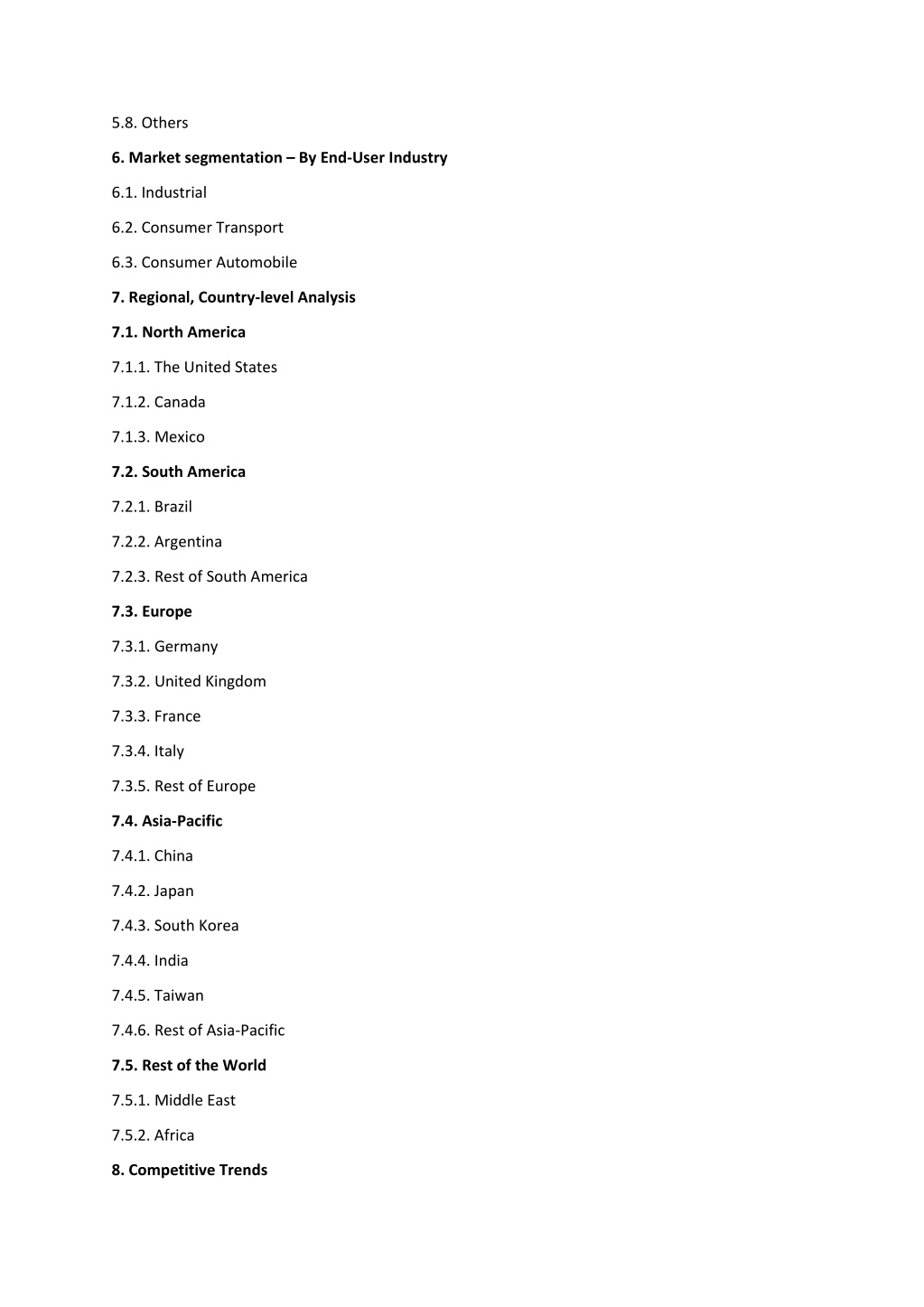 5.8. Others

6. Market segmentation – By End-User Industry

6.1. Industrial

6.2. Consumer Transport

6.3. Consumer Automobile

7. Regional, Country-level Analysis

7.1. North America

7.1.1. The United States

7.1.2. Canada

7.1.3. Mexico

7.2. South America

7.2.1. Brazil

7.2.2. Argentina

7.2.3. Rest of South America

7.3. Europe

7.3.1. Germany

7.3.2. United Kingdom

7.3.3. France

7.3.4. Italy

7.3.5. Rest of Europe

7.4. Asia-Pacific

7.4.1. China

7.4.2. Japan

7.4.3. South Korea

7.4.4. India

7.4.5. Taiwan

7.4.6. Rest of Asia-Pacific

7.5. Rest of the World

7.5.1. Middle East

7.5.2. Africa

8. Competitive Trends